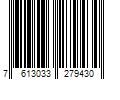 7 613033 279430